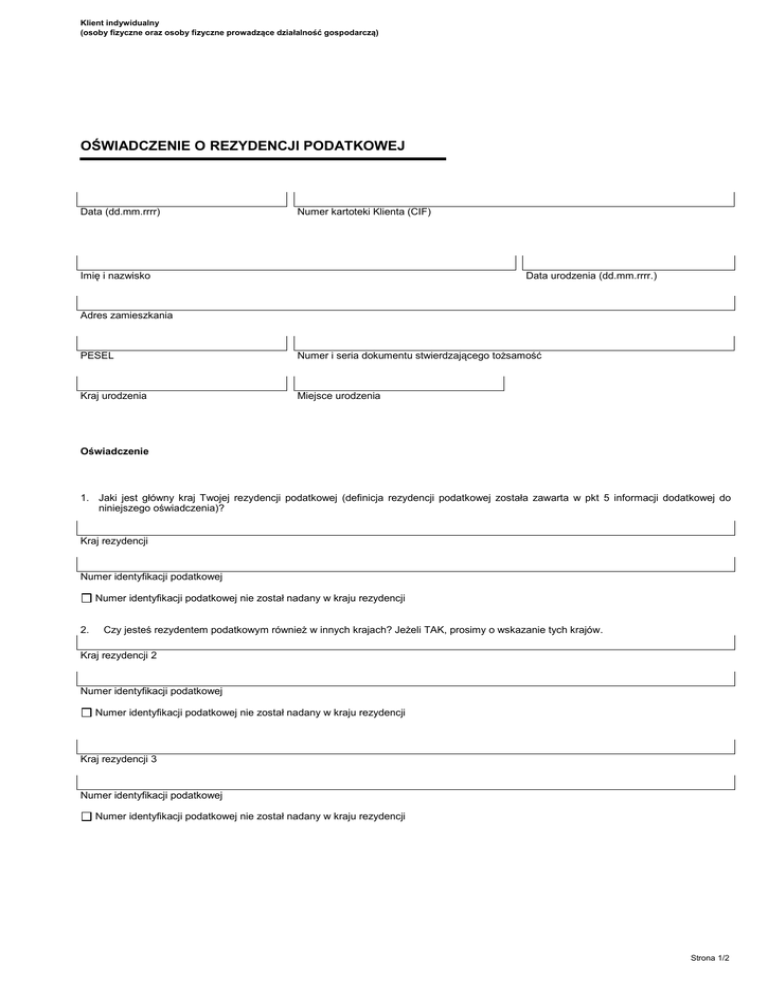 Klient indywidualny
(osoby fizyczne oraz osoby fizyczne prowadzące działalność gospodarczą)

OŚWIADCZENIE O REZYDENCJI PODATKOWEJ

Data (dd.mm.rrrr)

Numer kartoteki Klienta (CIF)

Imię i nazwisko

Data urodzenia (dd.mm.rrrr.)

Adres zamieszkania

PESEL

Numer i seria dokumentu stwierdzającego tożsamość

Kraj urodzenia

Miejsce urodzenia

Oświadczenie

1. Jaki jest główny kraj Twojej rezydencji podatkowej (definicja rezydencji podatkowej została zawarta w pkt 5 informacji dodatkowej do niniejszego oświadczenia)?

Kraj rezydencji

Numer identyfikacji podatkowej

☐ Numer identyfikacji podatkowej nie został nadany w kraju rezydencji

2. Czy jesteś rezydentem podatkowym również w innych krajach? Jeżeli TAK, prosimy o wskazanie tych krajów.

Kraj rezydencji 2

Numer identyfikacji podatkowej

☐ Numer identyfikacji podatkowej nie został nadany w kraju rezydencji

Kraj rezydencji 3

Numer identyfikacji podatkowej

☐ Numer identyfikacji podatkowej nie został nadany w kraju rezydencji

Strona 1/2